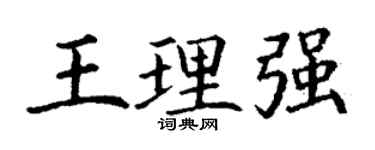 王理强
词典网